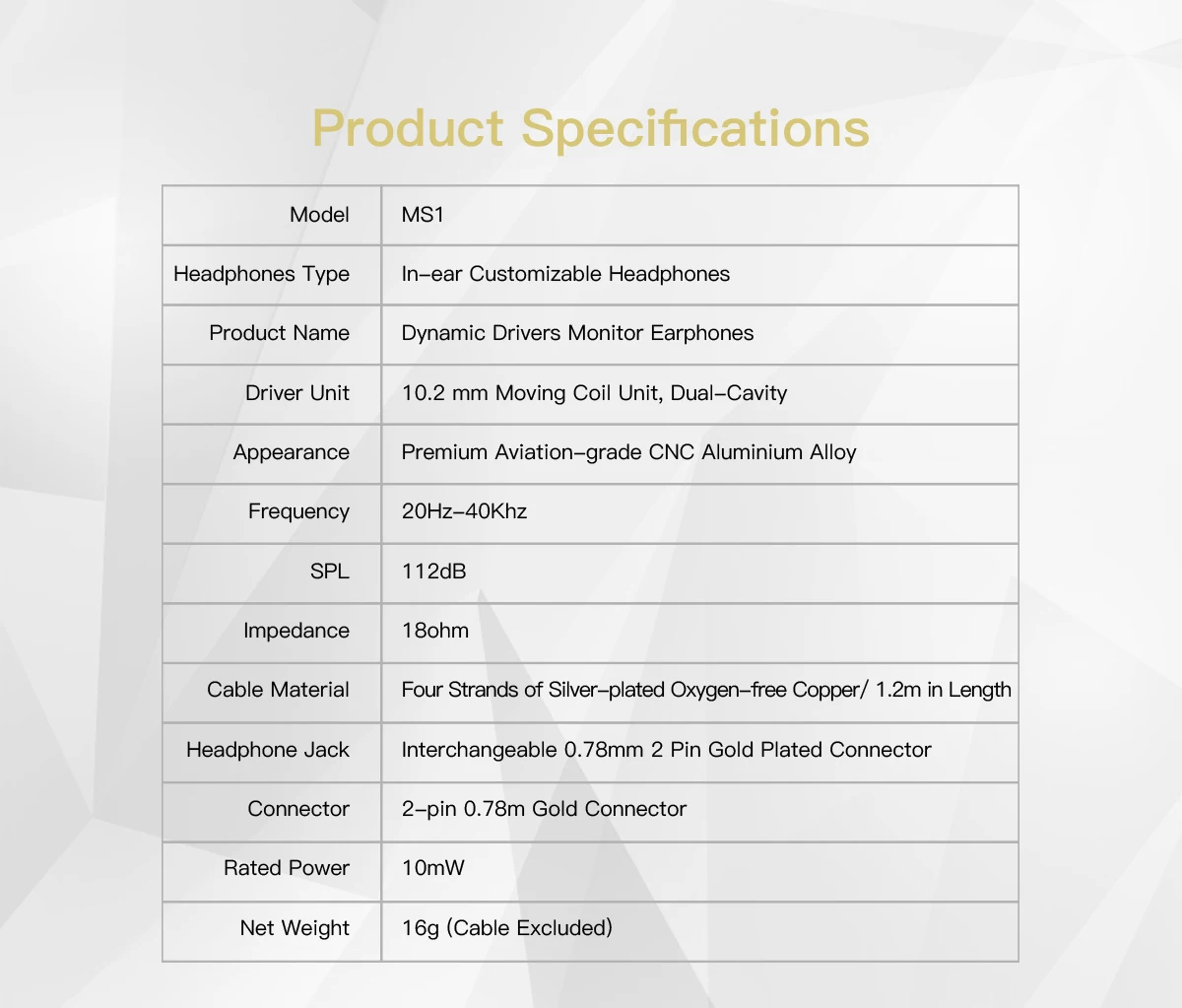 Product Specifications

| Model | MS1 |
|---|---|
| Headphones Type | In-ear Customizable Headphones |
| Product Name | Dynamic Drivers Monitor Earphones |
| Driver Unit | 10.2 mm Moving Coil Unit, Dual-Cavity |
| Appearance | Premium Aviation-grade CNC Aluminium Alloy |
| Frequency | 20Hz-40Khz |
| SPL | 112dB |
| Impedance | 18ohm |
| Cable Material | Four Strands of Silver-plated Oxygen-free Copper/ 1.2m in Length |
| Headphone Jack | Interchangeable 0.78mm 2 Pin Gold Plated Connector |
| Connector | 2-pin 0.78m Gold Connector |
| Rated Power | 10mW |
| Net Weight | 16g (Cable Excluded) |